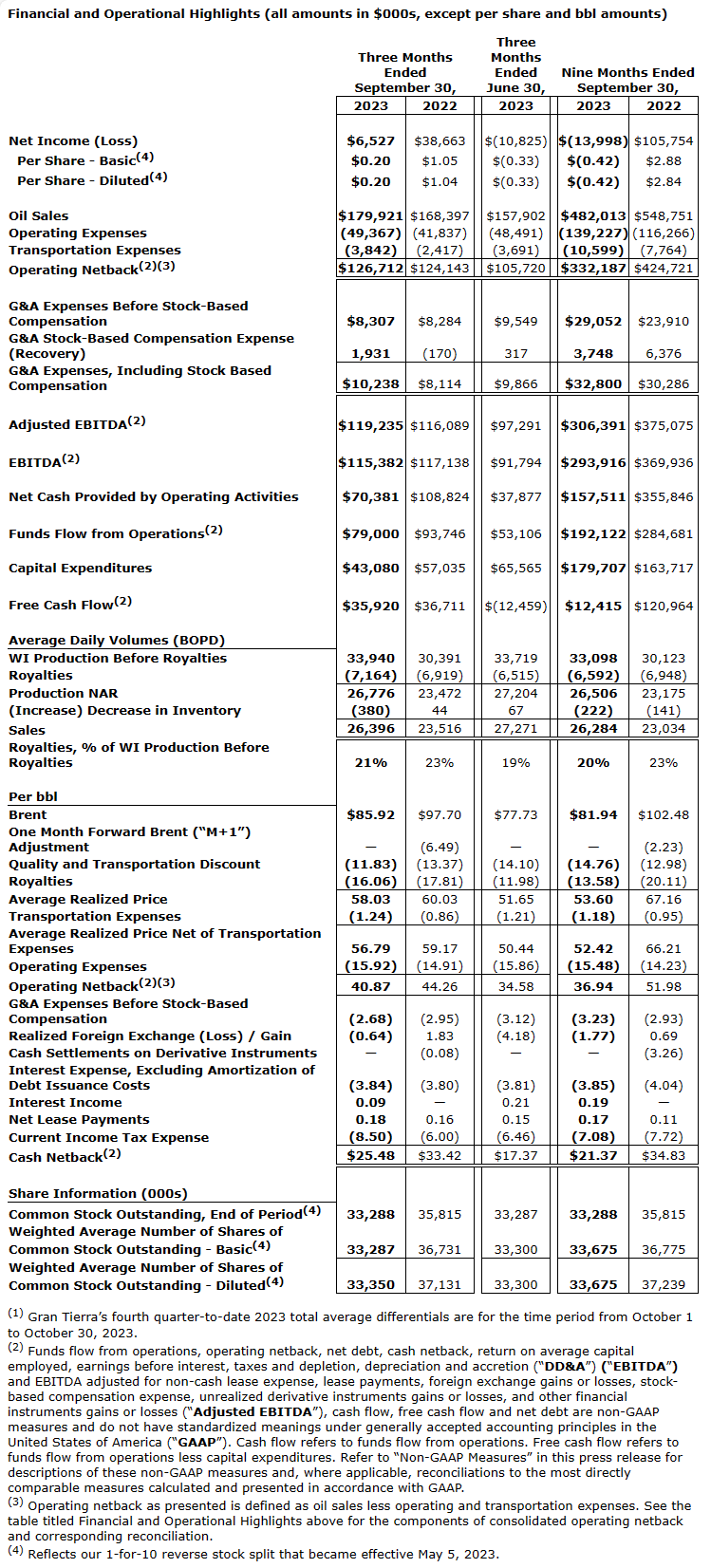 Financial and Operational Highlights (all amounts in $000s, except per share and bbl amounts)

| | Three Months Ended September 30, 2023 | Three Months Ended September 30, 2022 | Three Months Ended June 30, 2023 | Nine Months Ended September 30, 2023 | Nine Months Ended September 30, 2022 |
|---|---|---|---|---|---|
| Net Income (Loss) | $6,527 | $38,663 | $(10,825) | $(13,998) | $105,754 |
| Per Share - Basic$^{(4)}$ | $0.20 | $1.05 | $(0.33) | $(0.42) | $2.88 |
| Per Share - Diluted$^{(4)}$ | $0.20 | $1.04 | $(0.33) | $(0.42) | $2.84 |
| Oil Sales | $179,921 | $168,397 | $157,902 | $482,013 | $548,751 |
| Operating Expenses | (49,367) | (41,837) | (48,491) | (139,227) | (116,266) |
| Transportation Expenses | (3,842) | (2,417) | (3,691) | (10,599) | (7,764) |
| Operating Netback$^{(2)(3)}$ | $126,712 | $124,143 | $105,720 | $332,187 | $424,721 |
| G&A Expenses Before Stock-Based Compensation | $8,307 | $8,284 | $9,549 | $29,052 | $23,910 |
| G&A Stock-Based Compensation Expense (Recovery) | 1,931 | (170) | 317 | 3,748 | 6,376 |
| G&A Expenses, Including Stock Based Compensation | $10,238 | $8,114 | $9,866 | $32,800 | $30,286 |
| Adjusted EBITDA$^{(2)}$ | $119,235 | $116,089 | $97,291 | $306,391 | $375,075 |
| EBITDA$^{(2)}$ | $115,382 | $117,138 | $91,794 | $293,916 | $369,936 |
| Net Cash Provided by Operating Activities | $70,381 | $108,824 | $37,877 | $157,511 | $355,846 |
| Funds Flow from Operations$^{(2)}$ | $79,000 | $93,746 | $53,106 | $192,122 | $284,681 |
| Capital Expenditures | $43,080 | $57,035 | $65,565 | $179,707 | $163,717 |
| Free Cash Flow$^{(2)}$ | $35,920 | $36,711 | $(12,459) | $12,415 | $120,964 |
| Average Daily Volumes (BOPD) | | | | | |
| WI Production Before Royalties | 33,940 | 30,391 | 33,719 | 33,098 | 30,123 |
| Royalties | (7,164) | (6,919) | (6,515) | (6,592) | (6,948) |
| Production NAR | 26,776 | 23,472 | 27,204 | 26,506 | 23,175 |
| (Increase) Decrease in Inventory | (380) | 44 | 67 | (222) | (141) |
| Sales | 26,396 | 23,516 | 27,271 | 26,284 | 23,034 |
| Royalties, % of WI Production Before Royalties | 21% | 23% | 19% | 20% | 23% |
| Per bbl | | | | | |
| Brent | $85.92 | $97.70 | $77.73 | $81.94 | $102.48 |
| One Month Forward Brent ("M+1") Adjustment | — | (6.49) | — | — | (2.23) |
| Quality and Transportation Discount | (11.83) | (13.37) | (14.10) | (14.76) | (12.98) |
| Royalties | (16.06) | (17.81) | (11.98) | (13.58) | (20.11) |
| Average Realized Price | 58.03 | 60.03 | 51.65 | 53.60 | 67.16 |
| Transportation Expenses | (1.24) | (0.86) | (1.21) | (1.18) | (0.95) |
| Average Realized Price Net of Transportation Expenses | 56.79 | 59.17 | 50.44 | 52.42 | 66.21 |
| Operating Expenses | (15.92) | (14.91) | (15.86) | (15.48) | (14.23) |
| Operating Netback$^{(2)(3)}$ | 40.87 | 44.26 | 34.58 | 36.94 | 51.98 |
| G&A Expenses Before Stock-Based Compensation | (2.68) | (2.95) | (3.12) | (3.23) | (2.93) |
| Realized Foreign Exchange (Loss) / Gain | (0.64) | 1.83 | (4.18) | (1.77) | 0.69 |
| Cash Settlements on Derivative Instruments | — | (0.08) | — | — | (3.26) |
| Interest Expense, Excluding Amortization of Debt Issuance Costs | (3.84) | (3.80) | (3.81) | (3.85) | (4.04) |
| Interest Income | 0.09 | — | 0.21 | 0.19 | — |
| Net Lease Payments | 0.18 | 0.16 | 0.15 | 0.17 | 0.11 |
| Current Income Tax Expense | (8.50) | (6.00) | (6.46) | (7.08) | (7.72) |
| Cash Netback$^{(2)}$ | $25.48 | $33.42 | $17.37 | $21.37 | $34.83 |
| Share Information (000s) | | | | | |
| Common Stock Outstanding, End of Period$^{(4)}$ | 33,288 | 35,815 | 33,287 | 33,288 | 35,815 |
| Weighted Average Number of Shares of Common Stock Outstanding - Basic$^{(4)}$ | 33,287 | 36,731 | 33,300 | 33,675 | 36,775 |
| Weighted Average Number of Shares of Common Stock Outstanding - Diluted$^{(4)}$ | 33,350 | 37,131 | 33,300 | 33,675 | 37,239 |

$^{(1)}$ Gran Tierra's fourth quarter-to-date 2023 total average differentials are for the time period from October 1 to October 30, 2023.
$^{(2)}$ Funds flow from operations, operating netback, net debt, cash netback, return on average capital employed, earnings before interest, taxes and depletion, depreciation and accretion ("DD&A") ("EBITDA") and EBITDA adjusted for non-cash lease expense, lease payments, foreign exchange gains or losses, stock-based compensation expense, unrealized derivative instruments gains or losses, and other financial instruments gains or losses ("Adjusted EBITDA"), cash flow, free cash flow and net debt are non-GAAP measures and do not have standardized meanings under generally accepted accounting principles in the United States of America ("GAAP"). Cash flow refers to funds flow from operations. Free cash flow refers to funds flow from operations less capital expenditures. Refer to "Non-GAAP Measures" in this press release for descriptions of these non-GAAP measures and, where applicable, reconciliations to the most directly comparable measures calculated and presented in accordance with GAAP.
$^{(3)}$ Operating netback as presented is defined as oil sales less operating and transportation expenses. See the table titled Financial and Operational Highlights above for the components of consolidated operating netback and corresponding reconciliation.
$^{(4)}$ Reflects our 1-for-10 reverse stock split that became effective May 5, 2023.